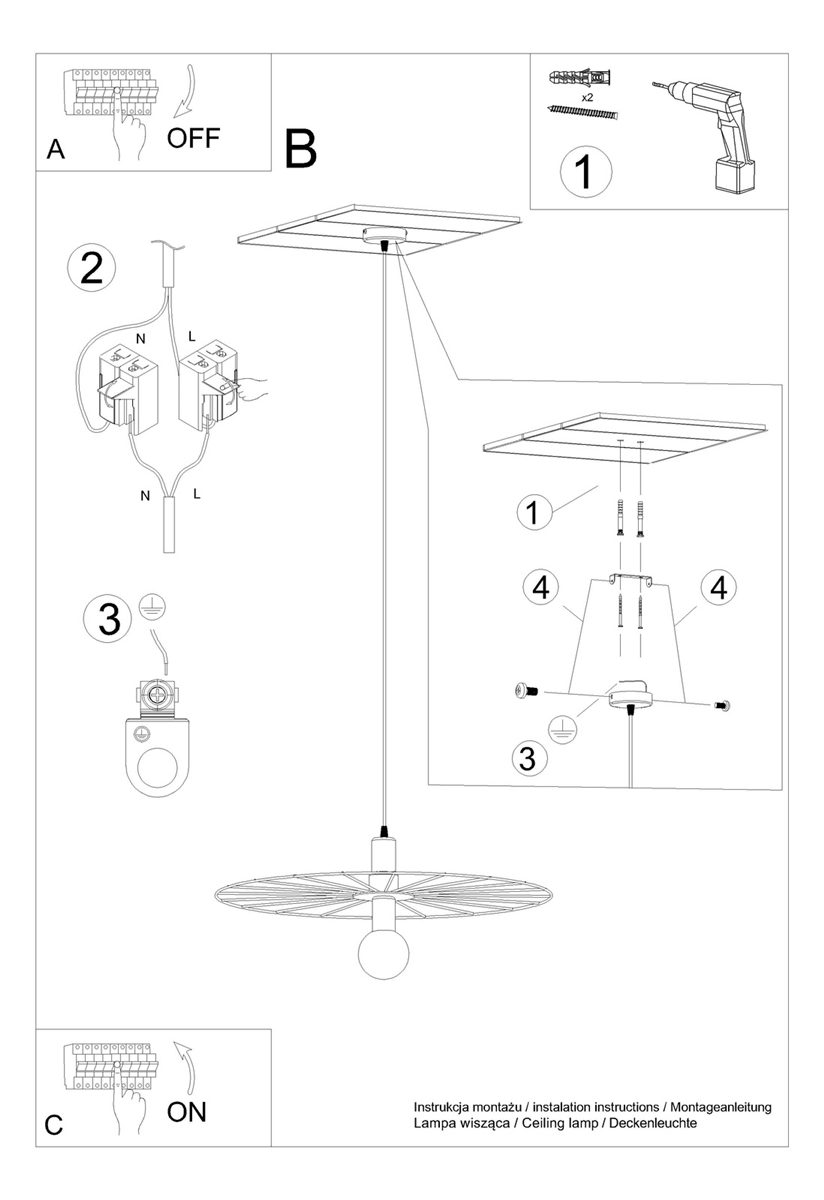 A
OFF

B

x2
1

2
N
L
N
L

3

1
4
4
3

C
ON

Instrukcja montażu / instalation instructions / Montageanleitung
Lampa wisząca / Ceiling lamp / Deckenleuchte